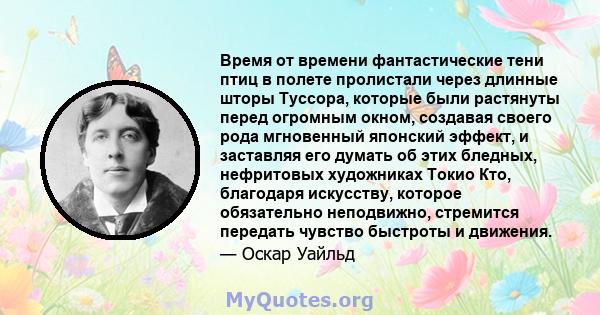 Время от времени фантастические тени птиц в полете пролистали через длинные шторы Туссора, которые были растянуты перед огромным окном, создавая своего рода мгновенный японский эффект, и заставляя его думать об этих бледных, нефритовых художниках Токио Кто, благодаря искусству, которое обязательно неподвижно, стремится передать чувство быстроты и движения.
— Оскар Уайльд

MyQuotes.org